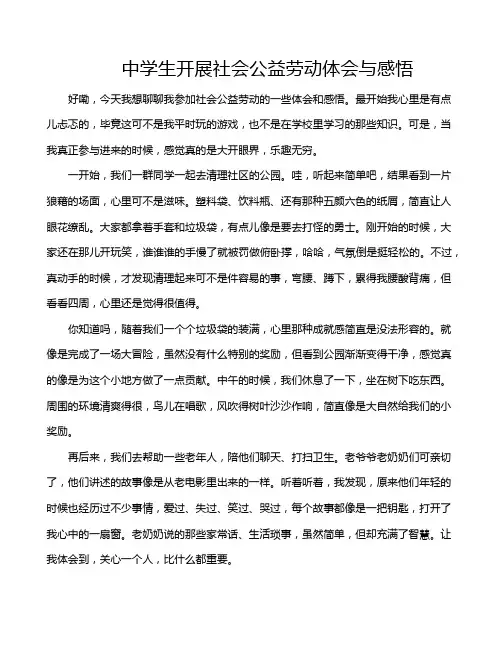 中学生开展社会公益劳动体会与感悟

好嘞，今天我想聊聊我参加社会公益劳动的一些体会和感悟。最开始我心里是有点儿忐忑的，毕竟这可不是我平时玩的游戏，也不是在学校里学习的那些知识。可是，当我真正参与进来的时候，感觉真的是大开眼界，乐趣无穷。

一开始，我们一群同学一起去清理社区的公园。哇，听起来简单吧，结果看到一片狼藉的场面，心里可不是滋味。塑料袋、饮料瓶、还有那种五颜六色的纸屑，简直让人眼花缭乱。大家都拿着手套和垃圾袋，有点儿像是要去打怪的勇士。刚开始的时候，大家还在那儿开玩笑，谁谁谁的手慢了就被罚做俯卧撑，哈哈，气氛倒是挺轻松的。不过，真动手的时候，才发现清理起来可不是件容易的事，弯腰、蹲下，累得我腰酸背痛，但看看四周，心里还是觉得很值得。

你知道吗，随着我们一个个垃圾袋的装满，心里那种成就感简直是没法形容的。就像是完成了一场大冒险，虽然没有什么特别的奖励，但看到公园渐渐变得干净，感觉真的像是为这个小地方做了一点贡献。中午的时候，我们休息了一下，坐在树下吃东西。周围的环境清爽得很，鸟儿在唱歌，风吹得树叶沙沙作响，简直像是大自然给我们的小奖励。

再后来，我们去帮助一些老年人，陪他们聊天、打扫卫生。老爷爷老奶奶们可亲切了，他们讲述的故事像是从老电影里出来的一样。听着听着，我发现，原来他们年轻的时候也经历过不少事情，爱过、失过、笑过、哭过，每个故事都像是一把钥匙，打开了我心中的一扇窗。老奶奶说的那些家常话、生活琐事，虽然简单，但却充满了智慧。让我体会到，关心一个人，比什么都重要。